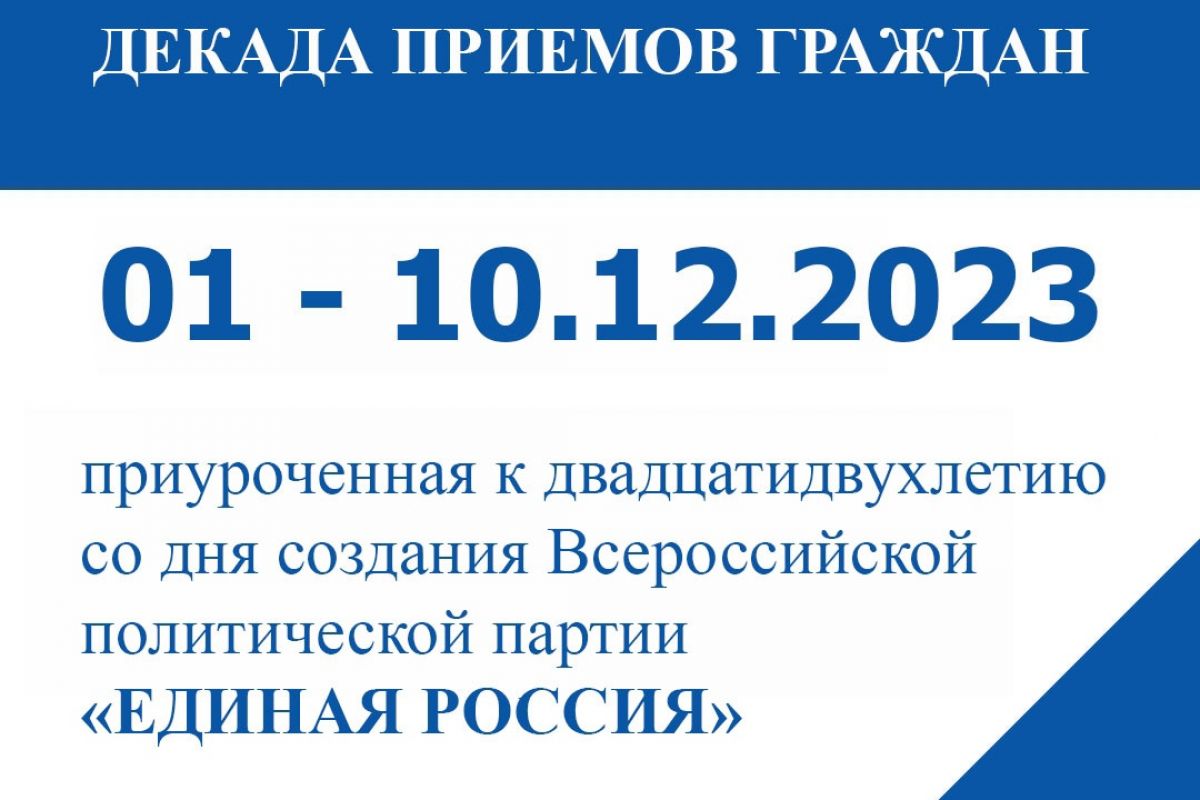 ДЕКАДА ПРИЕМОВ ГРАЖДАН

01 - 10.12.2023

приуроченная к двадцатидвухлетию со дня создания Всероссийской политической партии «ЕДИНАЯ РОССИЯ»